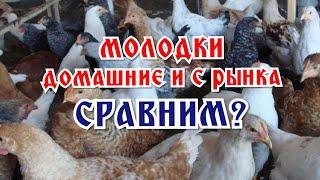 МОЛОДКИ
ДОМАШНИЕ И С РЫНКА
СРАВНИМ?